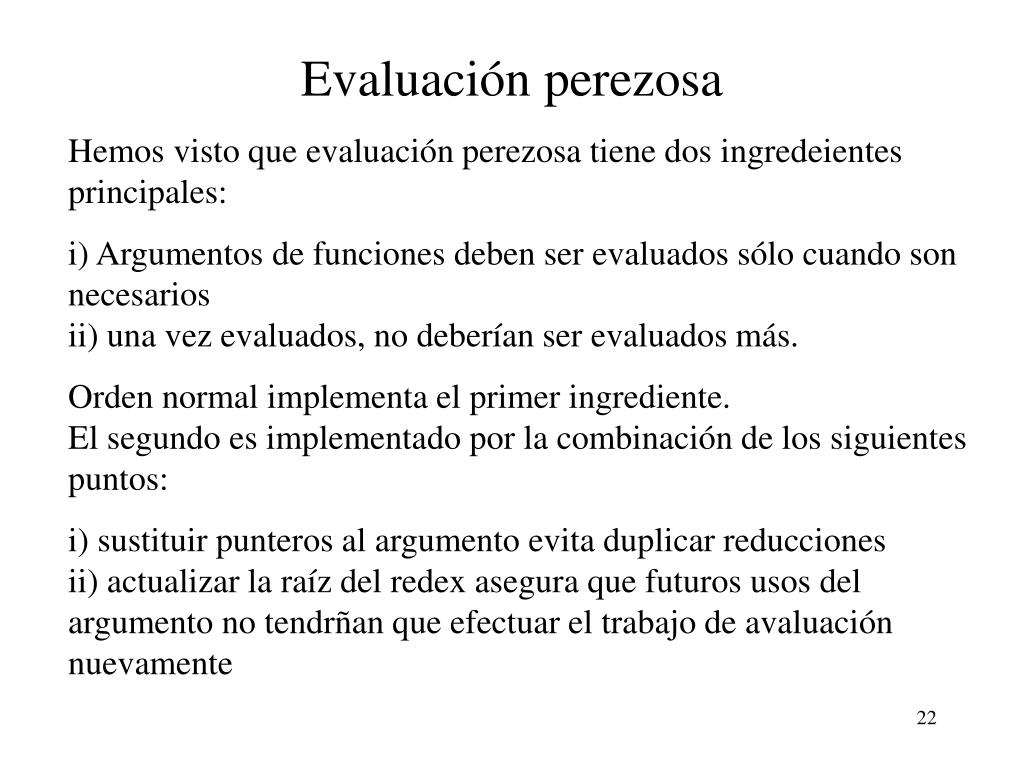 Evaluación perezosa

Hemos visto que evaluación perezosa tiene dos ingredeientes principales:

i) Argumentos de funciones deben ser evaluados sólo cuando son necesarios
ii) una vez evaluados, no deberían ser evaluados más.

Orden normal implementa el primer ingrediente.
El segundo es implementado por la combinación de los siguientes puntos:

i) sustituir punteros al argumento evita duplicar reducciones
ii) actualizar la raíz del redex asegura que futuros usos del argumento no tendrñan que efectuar el trabajo de avaluación nuevamente

22